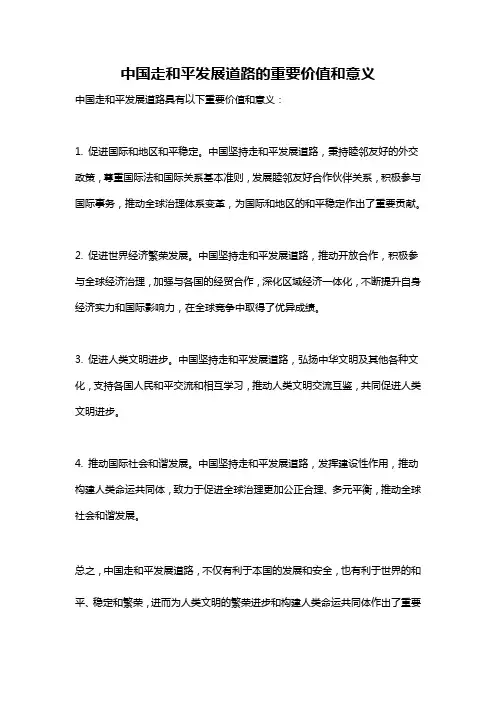 中国走和平发展道路的重要价值和意义

中国走和平发展道路具有以下重要价值和意义：

1. 促进国际和地区和平稳定。中国坚持走和平发展道路，秉持睦邻友好的外交政策，尊重国际法和国际关系基本准则，发展睦邻友好合作伙伴关系，积极参与国际事务，推动全球治理体系变革，为国际和地区的和平稳定作出了重要贡献。

2. 促进世界经济繁荣发展。中国坚持走和平发展道路，推动开放合作，积极参与全球经济治理，加强与各国的经贸合作，深化区域经济一体化，不断提升自身经济实力和国际影响力，在全球竞争中取得了优异成绩。

3. 促进人类文明进步。中国坚持走和平发展道路，弘扬中华文明及其他各种文化，支持各国人民和平交流和相互学习，推动人类文明交流互鉴，共同促进人类文明进步。

4. 推动国际社会和谐发展。中国坚持走和平发展道路，发挥建设性作用，推动构建人类命运共同体，致力于促进全球治理更加公正合理、多元平衡，推动全球社会和谐发展。

总之，中国走和平发展道路，不仅有利于本国的发展和安全，也有利于世界的和平、稳定和繁荣，进而为人类文明的繁荣进步和构建人类命运共同体作出了重要